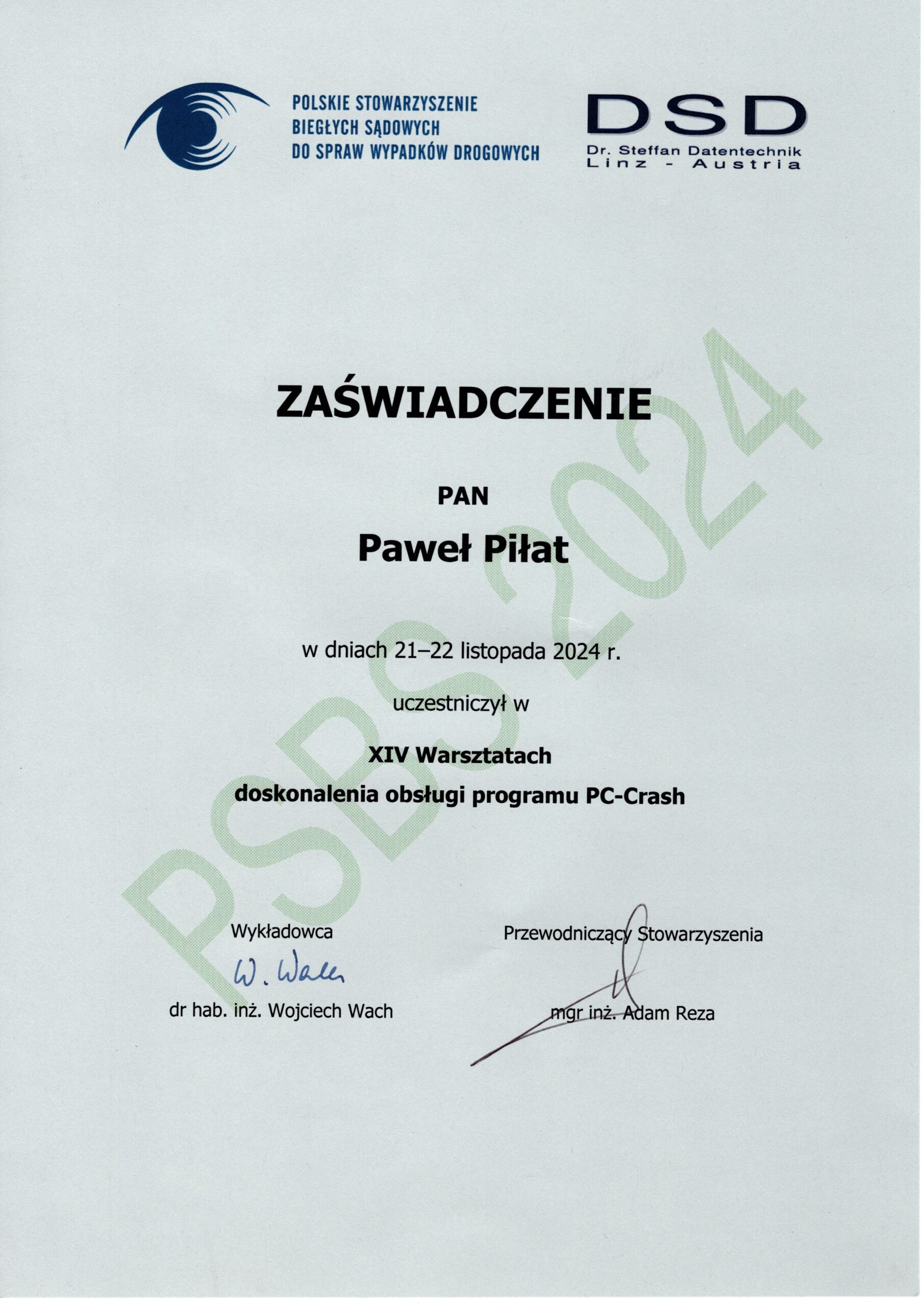 POLSKIE STOWARZYSZENIE BIEGŁYCH SĄDOWYCH DO SPRAW WYPADKÓW DROGOWYCH

DSD
Dr. Steffan Datentechnik
Linz - Austria

PSBS 2024

ZAŚWIADCZENIE

PAN

Paweł Piłat

w dniach 21–22 listopada 2024 r.

uczestniczył w

XIV Warsztatach
doskonalenia obsługi programu PC-Crash

Wykładowca
W. Wach
dr hab. inż. Wojciech Wach

Przewodniczący Stowarzyszenia
mgr inż. Adam Reza